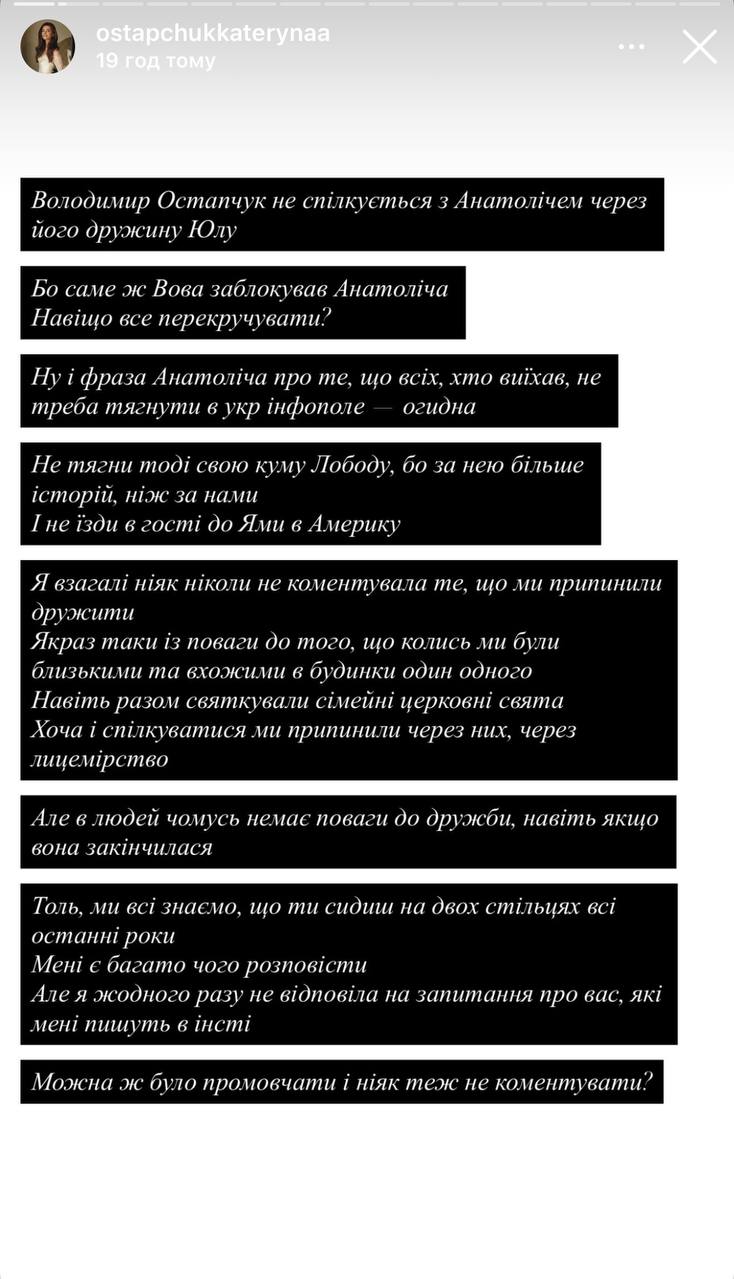 ostapchukkaterynaa
19 год тому

Володимир Остапчук не спілкується з Анатолічем через його дружину Юлу

Бо саме ж Вова заблокував Анатоліча
Навіщо все перекручувати?

Ну і фраза Анатоліча про те, що всіх, хто виїхав, не треба тягнути в укр інфополе — огидна

Не тягни тоді свою куму Лободу, бо за нею більше історій, ніж за нами
І не їзди в гості до Ями в Америку

Я взагалі ніяк ніколи не коментувала те, що ми припинили дружити
Якраз таки із поваги до того, що колись ми були близькими та вхожими в будинки один одного
Навіть разом святкували сімейні церковні свята
Хоча і спілкуватися ми припинили через них, через лицемірство

Але в людей чомусь немає поваги до дружби, навіть якщо вона закінчилася

Толь, ми всі знаємо, що ти сидиш на двох стільцях всі останні роки
Мені є багато чого розповісти
Але я жодного разу не відповіла на запитання про вас, які мені пишуть в інсті

Можна ж було промовчати і ніяк теж не коментувати?